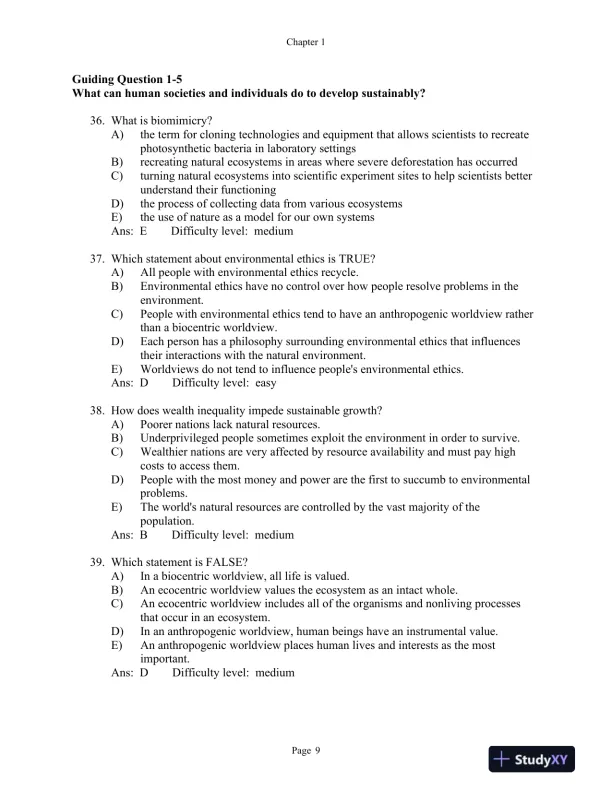 Chapter 1

**Guiding Question 1-5**
**What can human societies and individuals do to develop sustainably?**

36. What is biomimicry?
A) the term for cloning technologies and equipment that allows scientists to recreate photosynthetic bacteria in laboratory settings
B) recreating natural ecosystems in areas where severe deforestation has occurred
C) turning natural ecosystems into scientific experiment sites to help scientists better understand their functioning
D) the process of collecting data from various ecosystems
E) the use of nature as a model for our own systems
Ans: E Difficulty level: medium

37. Which statement about environmental ethics is TRUE?
A) All people with environmental ethics recycle.
B) Environmental ethics have no control over how people resolve problems in the environment.
C) People with environmental ethics tend to have an anthropogenic worldview rather than a biocentric worldview.
D) Each person has a philosophy surrounding environmental ethics that influences their interactions with the natural environment.
E) Worldviews do not tend to influence people's environmental ethics.
Ans: D Difficulty level: easy

38. How does wealth inequality impede sustainable growth?
A) Poorer nations lack natural resources.
B) Underprivileged people sometimes exploit the environment in order to survive.
C) Wealthier nations are very affected by resource availability and must pay high costs to access them.
D) People with the most money and power are the first to succumb to environmental problems.
E) The world's natural resources are controlled by the vast majority of the population.
Ans: B Difficulty level: medium

39. Which statement is FALSE?
A) In a biocentric worldview, all life is valued.
B) An ecocentric worldview values the ecosystem as an intact whole.
C) An ecocentric worldview includes all of the organisms and nonliving processes that occur in an ecosystem.
D) In an anthropogenic worldview, human beings have an instrumental value.
E) An anthropogenic worldview places human lives and interests as the most important.
Ans: D Difficulty level: medium

Page 9

StudyXY